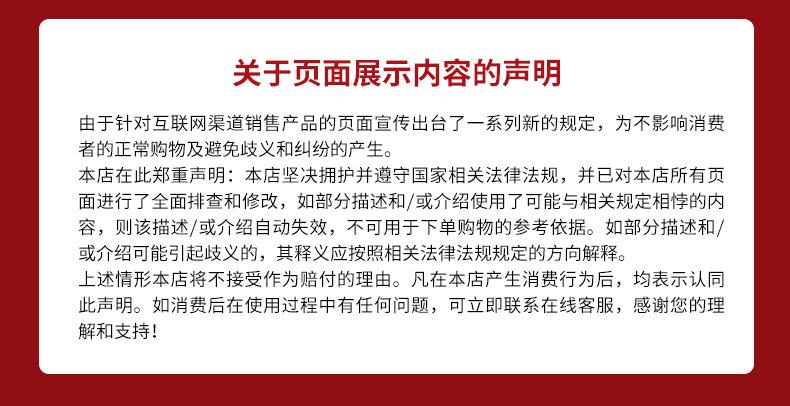 关于页面展示内容的声明

由于针对互联网渠道销售产品的页面宣传出台了一系列新的规定，为不影响消费者的正常购物及避免歧义和纠纷的产生。

本店在此郑重声明：本店坚决拥护并遵守国家相关法律法规，并已对本店所有页面进行了全面排查和修改，如部分描述和/或介绍使用了可能与相关规定相悖的内容，则该描述/或介绍自动失效，不可用于下单购物的参考依据。如部分描述和/或介绍可能引起歧义的，其释义应按照相关法律法规规定的方向解释。

上述情形本店将不接受作为赔付的理由。凡在本店产生消费行为后，均表示认同此声明。如消费后在使用过程中有任何问题，可立即联系在线客服，感谢您的理解和支持！